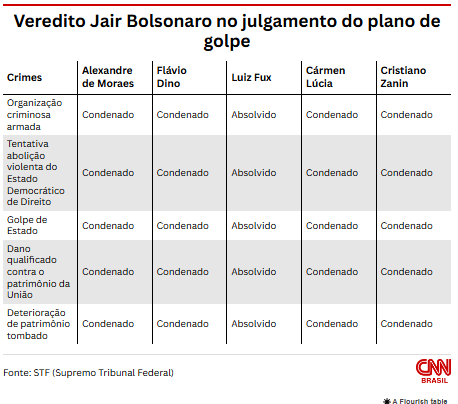 Veredito Jair Bolsonaro no julgamento do plano de golpe

| Crimes | Alexandre de Moraes | Flávio Dino | Luiz Fux | Cármen Lúcia | Cristiano Zanin |
|---|---|---|---|---|---|
| Organização criminosa armada | Condenado | Condenado | Absolvido | Condenado | Condenado |
| Tentativa abolição violenta do Estado Democrático de Direito | Condenado | Condenado | Absolvido | Condenado | Condenado |
| Golpe de Estado | Condenado | Condenado | Absolvido | Condenado | Condenado |
| Dano qualificado contra o patrimônio da União | Condenado | Condenado | Absolvido | Condenado | Condenado |
| Deterioração de patrimônio tombado | Condenado | Condenado | Absolvido | Condenado | Condenado |

Fonte: STF (Supremo Tribunal Federal)

CNN BRASIL

A Flourish table